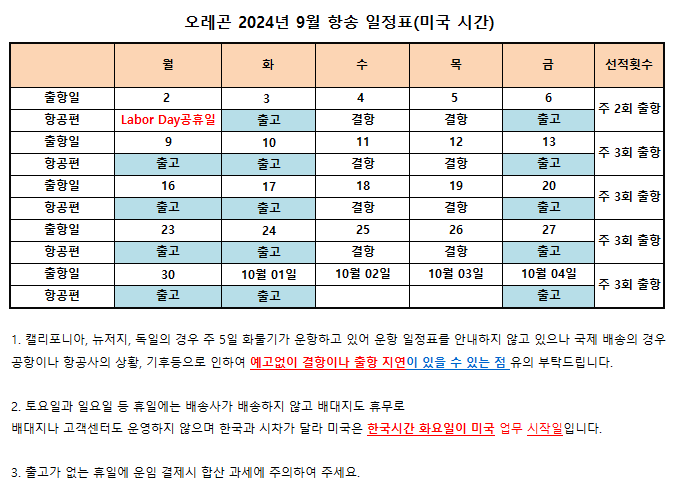 오레곤 2024년 9월 항송 일정표(미국 시간)

| | 월 | 화 | 수 | 목 | 금 | 선적횟수 |
|---|---|---|---|---|---|---|
| 출항일 | 2 | 3 | 4 | 5 | 6 | 주 2회 출항 |
| 항공편 | Labor Day공휴일 | 출고 | 결항 | 결항 | 출고 | |
| 출항일 | 9 | 10 | 11 | 12 | 13 | 주 3회 출항 |
| 항공편 | 출고 | 출고 | 결항 | 결항 | 출고 | |
| 출항일 | 16 | 17 | 18 | 19 | 20 | 주 3회 출항 |
| 항공편 | 출고 | 출고 | 결항 | 결항 | 출고 | |
| 출항일 | 23 | 24 | 25 | 26 | 27 | 주 3회 출항 |
| 항공편 | 출고 | 출고 | 결항 | 결항 | 출고 | |
| 출항일 | 30 | 10월 01일 | 10월 02일 | 10월 03일 | 10월 04일 | 주 3회 출항 |
| 항공편 | 출고 | 출고 | | | 출고 | |

1. 캘리포니아, 뉴저지, 독일의 경우 주 5일 화물기가 운항하고 있어 운항 일정표를 안내하지 않고 있으나 국제 배송의 경우 공항이나 항공사의 상황, 기후등으로 인하여 예고없이 결항이나 출항 지연이 있을 수 있는 점 유의 부탁드립니다.

2. 토요일과 일요일 등 휴일에는 배송사가 배송하지 않고 배대지도 휴무로
배대지나 고객센터도 운영하지 않으며 한국과 시차가 달라 미국은 한국시간 화요일이 미국 업무 시작일입니다.

3. 출고가 없는 휴일에 운임 결제시 합산 과세에 주의하여 주세요.